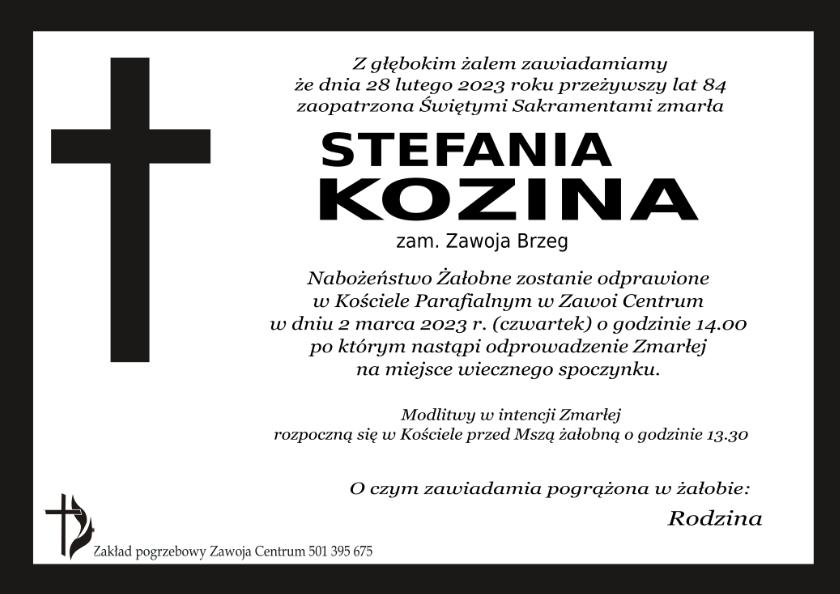 Z głębokim żalem zawiadamiamy
że dnia 28 lutego 2023 roku przeżywszy lat 84
zaopatrzona Świętymi Sakramentami zmarła

STEFANIA
KOZINA

zam. Zawoja Brzeg

Nabożeństwo Żałobne zostanie odprawione
w Kościele Parafialnym w Zawoi Centrum
w dniu 2 marca 2023 r. (czwartek) o godzinie 14.00
po którym nastąpi odprowadzenie Zmarłej
na miejsce wiecznego spoczynku.

Modlitwy w intencji Zmarłej
rozpoczną się w Kościele przed Mszą żałobną o godzinie 13.30

O czym zawiadamia pogrążona w żałobie:

Rodzina

Zakład pogrzebowy Zawoja Centrum 501 395 675